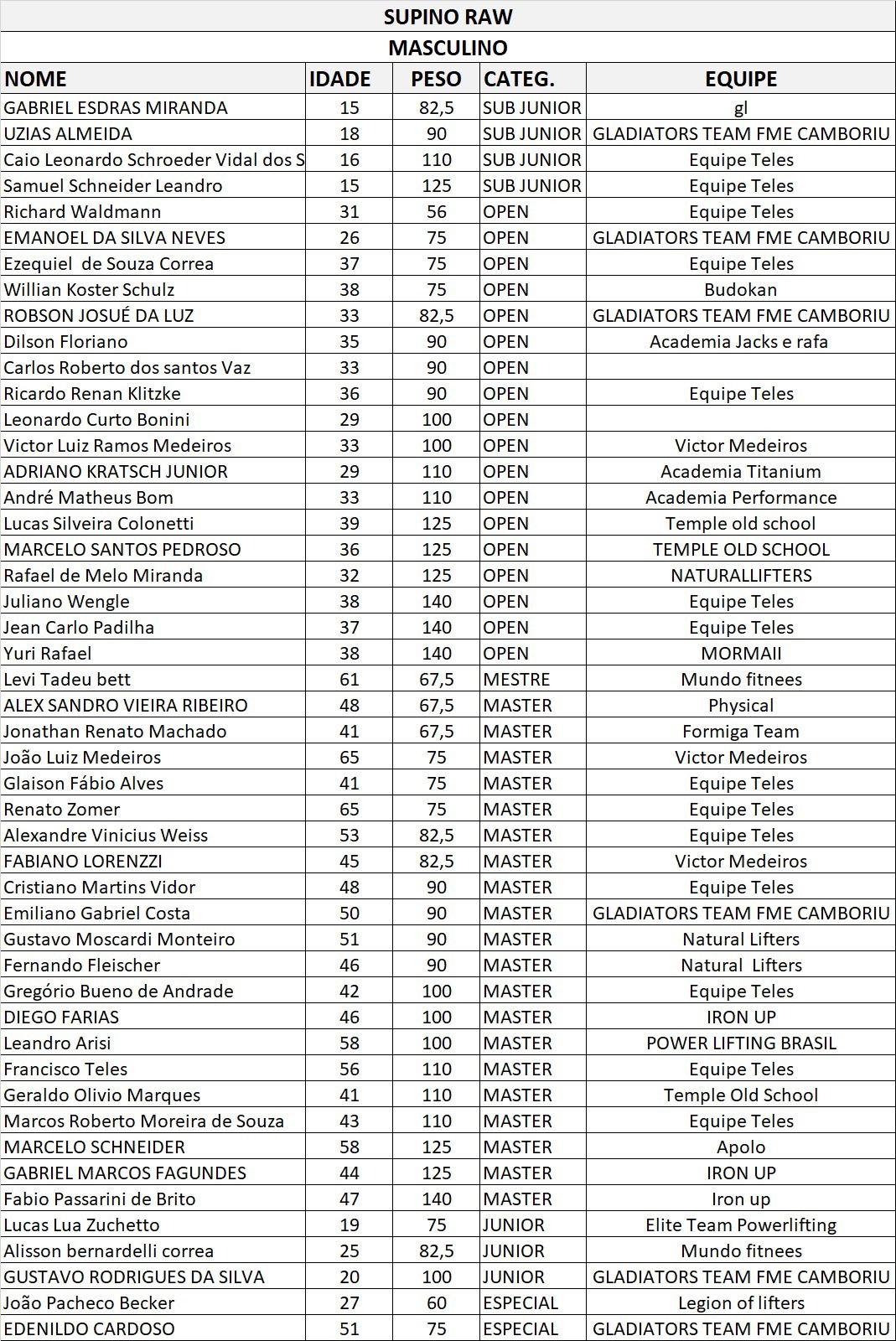 SUPINO RAW

MASCULINO

| NOME | IDADE | PESO | CATEG. | EQUIPE |
|---|---|---|---|---|
| GABRIEL ESDRAS MIRANDA | 15 | 82,5 | SUB JUNIOR | gl |
| UZIAS ALMEIDA | 18 | 90 | SUB JUNIOR | GLADIATORS TEAM FME CAMBORIU |
| Caio Leonardo Schroeder Vidal dos S | 16 | 110 | SUB JUNIOR | Equipe Teles |
| Samuel Schneider Leandro | 15 | 125 | SUB JUNIOR | Equipe Teles |
| Richard Waldmann | 31 | 56 | OPEN | Equipe Teles |
| EMANOEL DA SILVA NEVES | 26 | 75 | OPEN | GLADIATORS TEAM FME CAMBORIU |
| Ezequiel de Souza Correa | 37 | 75 | OPEN | Equipe Teles |
| Willian Koster Schulz | 38 | 75 | OPEN | Budokan |
| ROBSON JOSUÉ DA LUZ | 33 | 82,5 | OPEN | GLADIATORS TEAM FME CAMBORIU |
| Dilson Floriano | 35 | 90 | OPEN | Academia Jacks e rafa |
| Carlos Roberto dos santos Vaz | 33 | 90 | OPEN | |
| Ricardo Renan Klitzke | 36 | 90 | OPEN | Equipe Teles |
| Leonardo Curto Bonini | 29 | 100 | OPEN | |
| Victor Luiz Ramos Medeiros | 33 | 100 | OPEN | Victor Medeiros |
| ADRIANO KRATSCH JUNIOR | 29 | 110 | OPEN | Academia Titanium |
| André Matheus Bom | 33 | 110 | OPEN | Academia Performance |
| Lucas Silveira Colonetti | 39 | 125 | OPEN | Temple old school |
| MARCELO SANTOS PEDROSO | 36 | 125 | OPEN | TEMPLE OLD SCHOOL |
| Rafael de Melo Miranda | 32 | 125 | OPEN | NATURALLIFTERS |
| Juliano Wengle | 38 | 140 | OPEN | Equipe Teles |
| Jean Carlo Padilha | 37 | 140 | OPEN | Equipe Teles |
| Yuri Rafael | 38 | 140 | OPEN | MORMAII |
| Levi Tadeu bett | 61 | 67,5 | MESTRE | Mundo fitnees |
| ALEX SANDRO VIEIRA RIBEIRO | 48 | 67,5 | MASTER | Physical |
| Jonathan Renato Machado | 41 | 67,5 | MASTER | Formiga Team |
| João Luiz Medeiros | 65 | 75 | MASTER | Victor Medeiros |
| Glaison Fábio Alves | 41 | 75 | MASTER | Equipe Teles |
| Renato Zomer | 65 | 75 | MASTER | Equipe Teles |
| Alexandre Vinicius Weiss | 53 | 82,5 | MASTER | Equipe Teles |
| FABIANO LORENZZI | 45 | 82,5 | MASTER | Victor Medeiros |
| Cristiano Martins Vidor | 48 | 90 | MASTER | Equipe Teles |
| Emiliano Gabriel Costa | 50 | 90 | MASTER | GLADIATORS TEAM FME CAMBORIU |
| Gustavo Moscardi Monteiro | 51 | 90 | MASTER | Natural Lifters |
| Fernando Fleischer | 46 | 90 | MASTER | Natural Lifters |
| Gregório Bueno de Andrade | 42 | 100 | MASTER | Equipe Teles |
| DIEGO FARIAS | 46 | 100 | MASTER | IRON UP |
| Leandro Arisi | 58 | 100 | MASTER | POWER LIFTING BRASIL |
| Francisco Teles | 56 | 110 | MASTER | Equipe Teles |
| Geraldo Olivio Marques | 41 | 110 | MASTER | Temple Old School |
| Marcos Roberto Moreira de Souza | 43 | 110 | MASTER | Equipe Teles |
| MARCELO SCHNEIDER | 58 | 125 | MASTER | Apolo |
| GABRIEL MARCOS FAGUNDES | 44 | 125 | MASTER | IRON UP |
| Fabio Passarini de Brito | 47 | 140 | MASTER | Iron up |
| Lucas Lua Zuchetto | 19 | 75 | JUNIOR | Elite Team Powerlifting |
| Alisson bernardelli correa | 25 | 82,5 | JUNIOR | Mundo fitnees |
| GUSTAVO RODRIGUES DA SILVA | 20 | 100 | JUNIOR | GLADIATORS TEAM FME CAMBORIU |
| João Pacheco Becker | 27 | 60 | ESPECIAL | Legion of lifters |
| EDENILDO CARDOSO | 51 | 75 | ESPECIAL | GLADIATORS TEAM FME CAMBORIU |